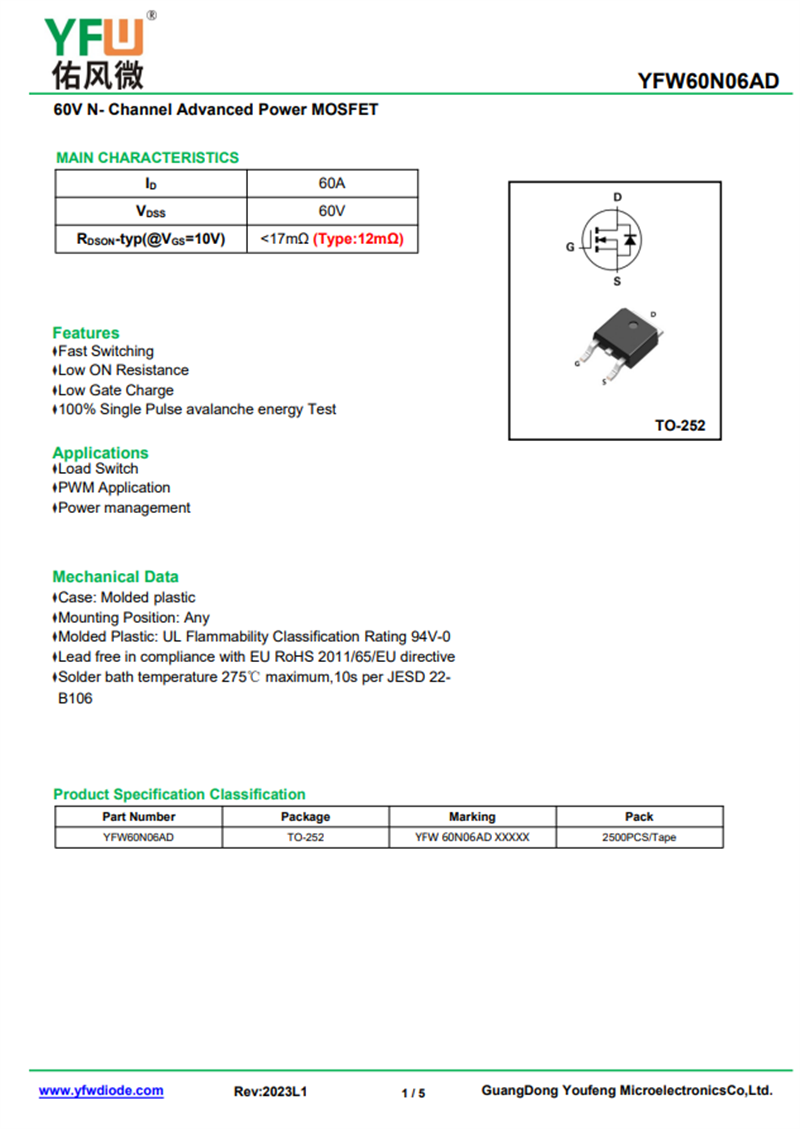 YFW®
佑风微

YFW60N06AD

60V N- Channel Advanced Power MOSFET

MAIN CHARACTERISTICS

| $I_D$ | 60A |
|---|---|
| $V_{DSS}$ | 60V |
| $R_{DSON}$-typ(@$V_{GS}$=10V) | <17mΩ (Type:12mΩ) |

D
G
S

D
G
S

TO-252

Features
♦Fast Switching
♦Low ON Resistance
♦Low Gate Charge
♦100% Single Pulse avalanche energy Test

Applications
♦Load Switch
♦PWM Application
♦Power management

Mechanical Data
♦Case: Molded plastic
♦Mounting Position: Any
♦Molded Plastic: UL Flammability Classification Rating 94V-0
♦Lead free in compliance with EU RoHS 2011/65/EU directive
♦Solder bath temperature 275℃ maximum,10s per JESD 22-B106

Product Specification Classification

| Part Number | Package | Marking | Pack |
|---|---|---|---|
| YFW60N06AD | TO-252 | YFW 60N06AD XXXXX | 2500PCS/Tape |

www.yfwdiode.com Rev:2023L1 1 / 5 GuangDong Youfeng MicroelectronicsCo,Ltd.